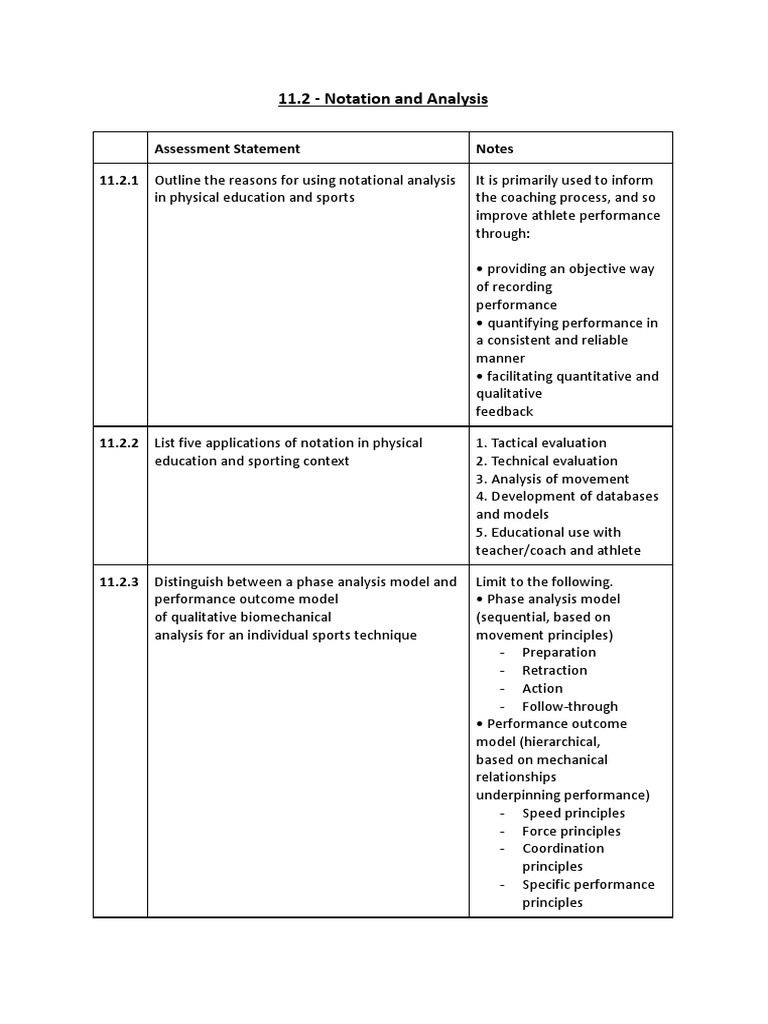 11.2 - Notation and Analysis

| | Assessment Statement | Notes |
|---|---|---|
| 11.2.1 | Outline the reasons for using notational analysis in physical education and sports | It is primarily used to inform the coaching process, and so improve athlete performance through:<br><br>• providing an objective way of recording performance<br>• quantifying performance in a consistent and reliable manner<br>• facilitating quantitative and qualitative feedback |
| 11.2.2 | List five applications of notation in physical education and sporting context | 1. Tactical evaluation<br>2. Technical evaluation<br>3. Analysis of movement<br>4. Development of databases and models<br>5. Educational use with teacher/coach and athlete |
| 11.2.3 | Distinguish between a phase analysis model and performance outcome model of qualitative biomechanical analysis for an individual sports technique | Limit to the following.<br>• Phase analysis model (sequential, based on movement principles)<br>- Preparation<br>- Retraction<br>- Action<br>- Follow-through<br>• Performance outcome model (hierarchical, based on mechanical relationships underpinning performance)<br>- Speed principles<br>- Force principles<br>- Coordination principles<br>- Specific performance principles |